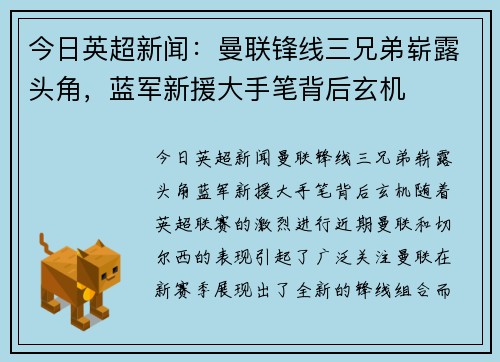 今日英超新闻：曼联锋线三兄弟崭露头角，蓝军新援大手笔背后玄机

今日英超新闻曼联锋线三兄弟崭露头角蓝军新援大手笔背后玄机随着英超联赛的激烈进行近期曼联和切尔西的表现引起了广泛关注曼联在新赛季展现出了全新的锋线组合而